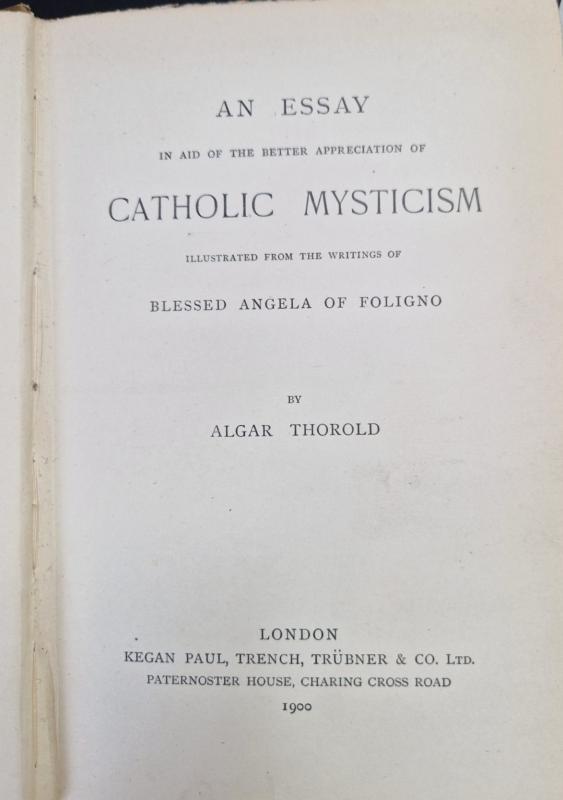 AN ESSAY

IN AID OF THE BETTER APPRECIATION OF

CATHOLIC MYSTICISM

ILLUSTRATED FROM THE WRITINGS OF

BLESSED ANGELA OF FOLIGNO

BY

ALGAR THOROLD

LONDON
KEGAN PAUL, TRENCH, TRÜBNER & CO. LTD.
PATERNOSTER HOUSE, CHARING CROSS ROAD
1900